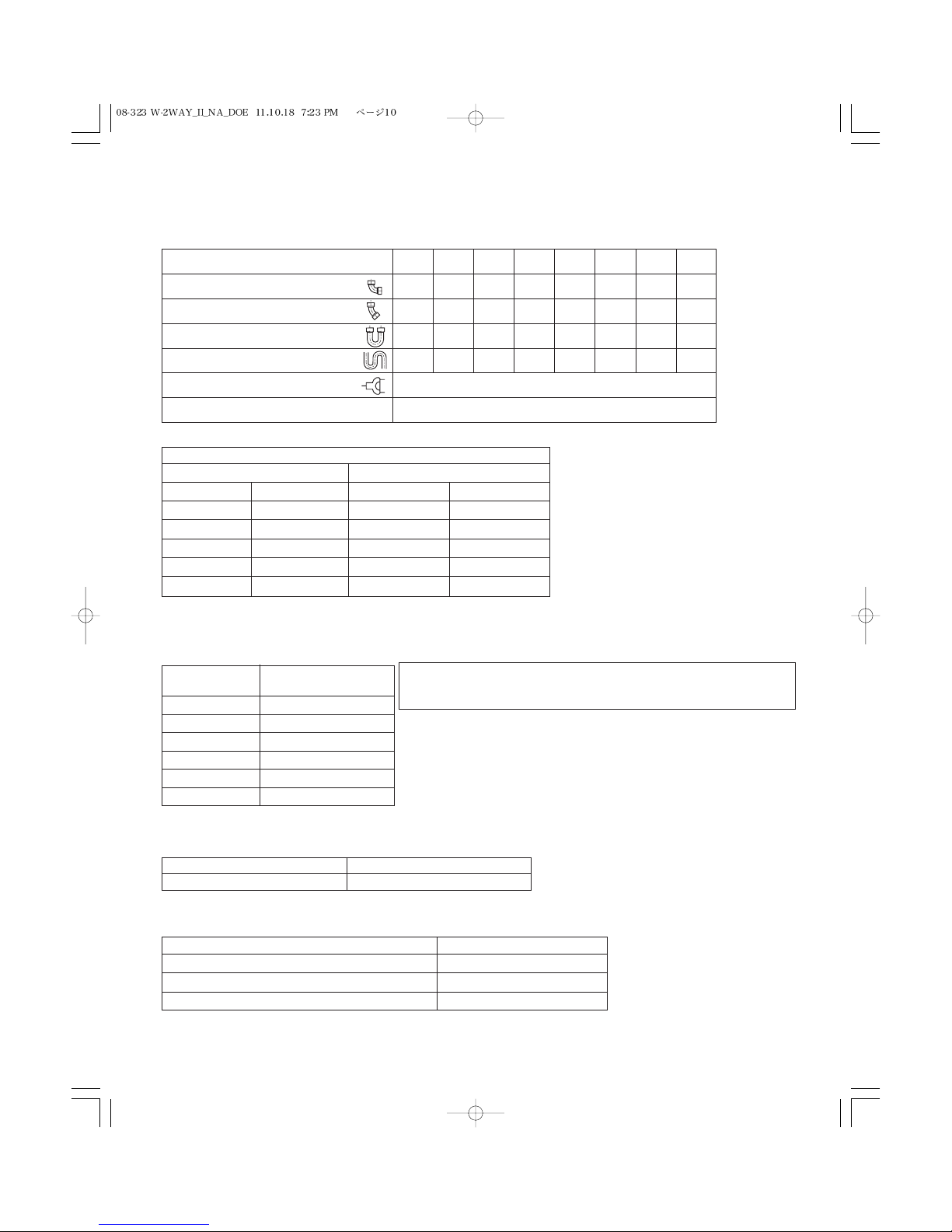 08-323 W-2WAY_II_NA_DOE 11.10.18 7:23 PM ページ10